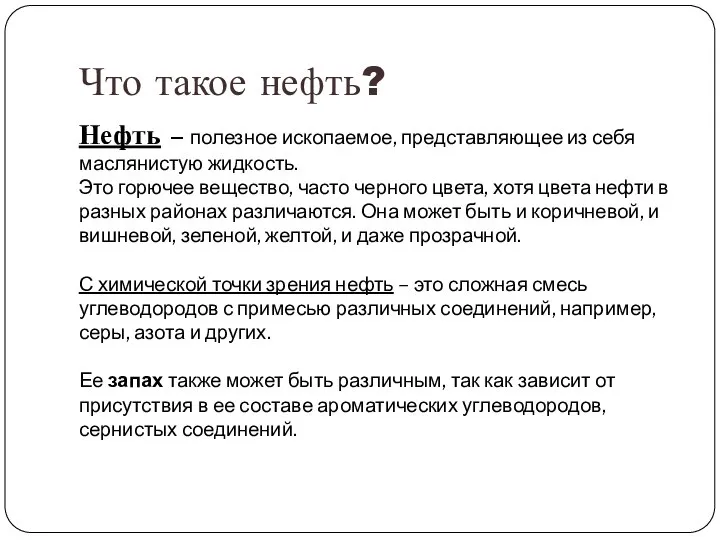 Что такое нефть?

Нефть – полезное ископаемое, представляющее из себя маслянистую жидкость.
Это горючее вещество, часто черного цвета, хотя цвета нефти в разных районах различаются. Она может быть и коричневой, и вишневой, зеленой, желтой, и даже прозрачной.

С химической точки зрения нефть – это сложная смесь углеводородов с примесью различных соединений, например, серы, азота и других.

Ее запах также может быть различным, так как зависит от присутствия в ее составе ароматических углеводородов, сернистых соединений.